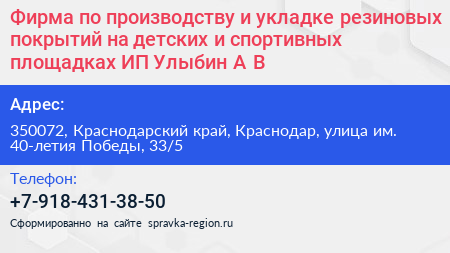 Фирма по производству и укладке резиновых покрытий на детских и спортивных площадках ИП Улыбин А В

Адрес:

350072, Краснодарский край, Краснодар, улица им. 40-летия Победы, 33/5

Телефон:

+7-918-431-38-50

Сформированно на сайте spravka-region.ru